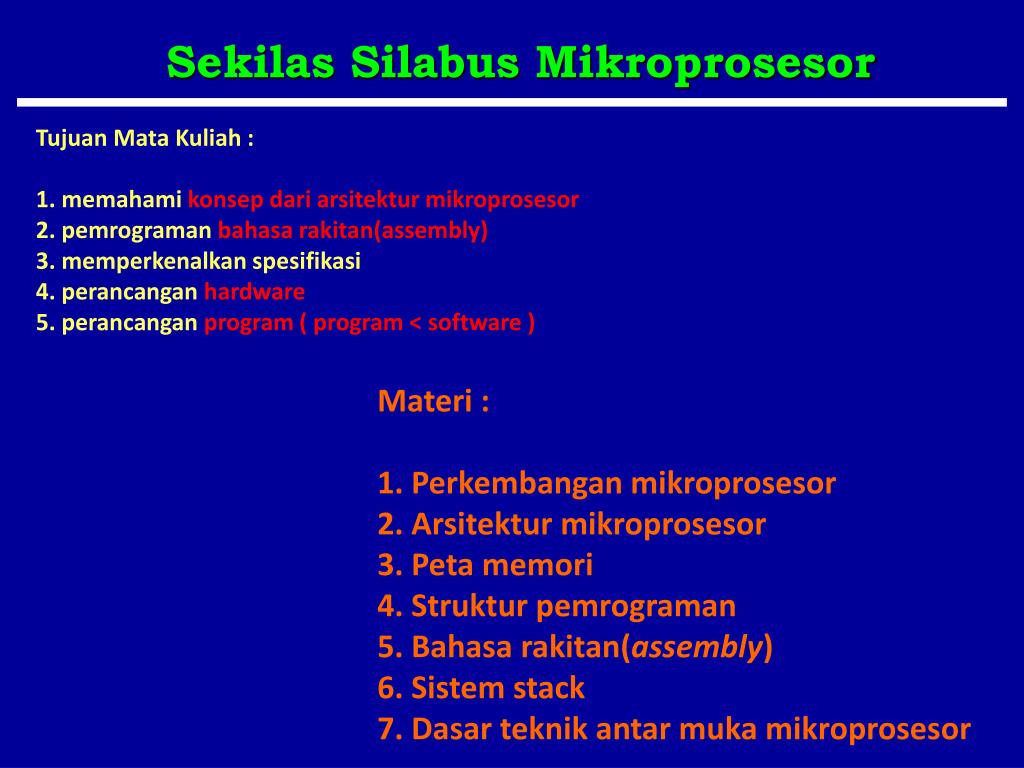 Sekilas Silabus Mikroprosesor

Tujuan Mata Kuliah :

1. memahami konsep dari arsitektur mikroprosesor
2. pemrograman bahasa rakitan(assembly)
3. memperkenalkan spesifikasi
4. perancangan hardware
5. perancangan program ( program < software )

Materi :

1. Perkembangan mikroprosesor
2. Arsitektur mikroprosesor
3. Peta memori
4. Struktur pemrograman
5. Bahasa rakitan(assembly)
6. Sistem stack
7. Dasar teknik antar muka mikroprosesor